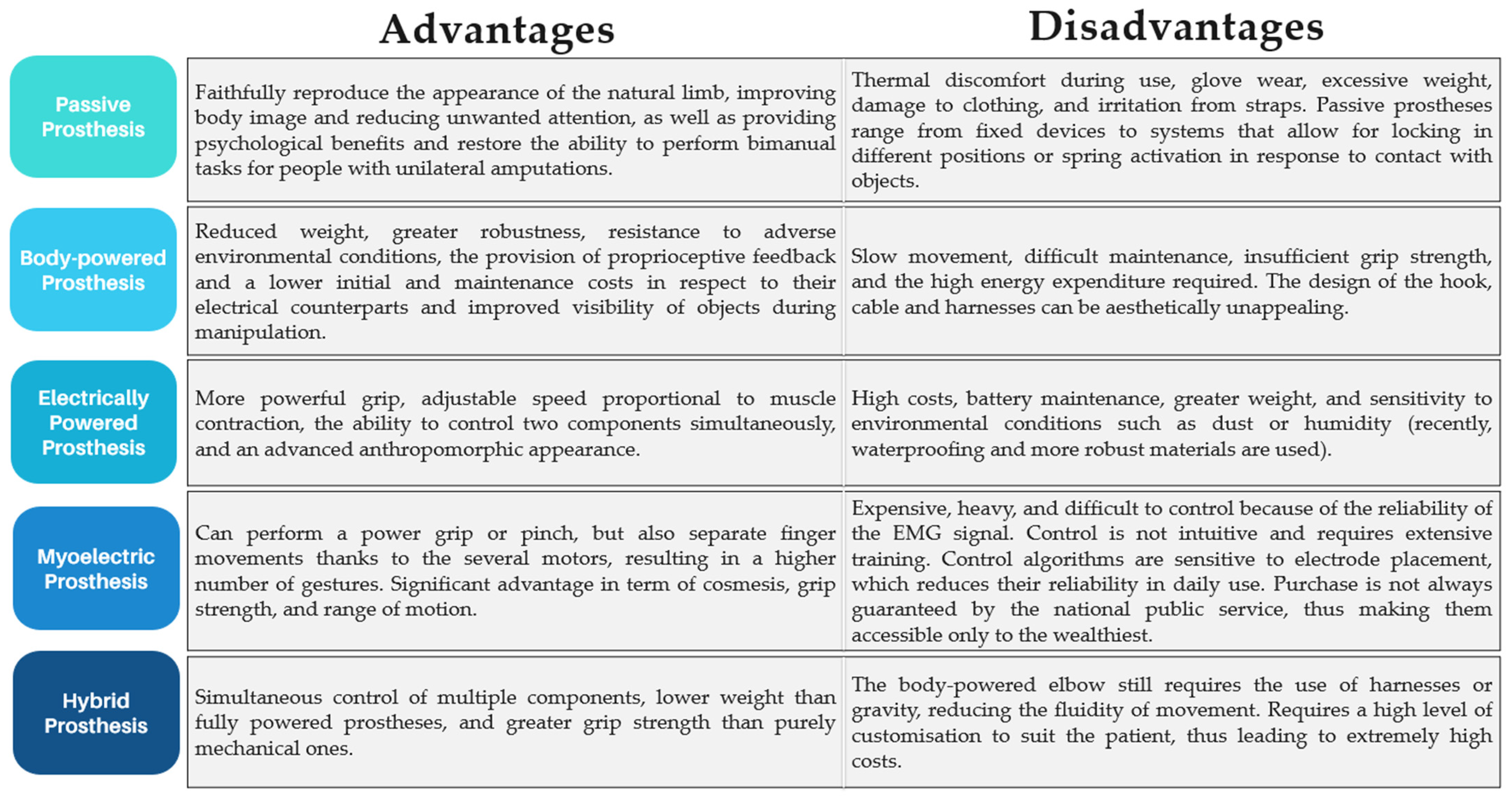 |  | Advantages | Disadvantages |
|---|---|---|
| Passive Prosthesis | Faithfully reproduce the appearance of the natural limb, improving body image and reducing unwanted attention, as well as providing psychological benefits and restore the ability to perform bimanual tasks for people with unilateral amputations. | Thermal discomfort during use, glove wear, excessive weight, damage to clothing, and irritation from straps. Passive prostheses range from fixed devices to systems that allow for locking in different positions or spring activation in response to contact with objects. |
| Body-powered Prosthesis | Reduced weight, greater robustness, resistance to adverse environmental conditions, the provision of proprioceptive feedback and a lower initial and maintenance costs in respect to their electrical counterparts and improved visibility of objects during manipulation. | Slow movement, difficult maintenance, insufficient grip strength, and the high energy expenditure required. The design of the hook, cable and harnesses can be aesthetically unappealing. |
| Electrically Powered Prosthesis | More powerful grip, adjustable speed proportional to muscle contraction, the ability to control two components simultaneously, and an advanced anthropomorphic appearance. | High costs, battery maintenance, greater weight, and sensitivity to environmental conditions such as dust or humidity (recently, waterproofing and more robust materials are used). |
| Myoelectric Prosthesis | Can perform a power grip or pinch, but also separate finger movements thanks to the several motors, resulting in a higher number of gestures. Significant advantage in term of cosmesis, grip strength, and range of motion. | Expensive, heavy, and difficult to control because of the reliability of the EMG signal. Control is not intuitive and requires extensive training. Control algorithms are sensitive to electrode placement, which reduces their reliability in daily use. Purchase is not always guaranteed by the national public service, thus making them accessible only to the wealthiest. |
| Hybrid Prosthesis | Simultaneous control of multiple components, lower weight than fully powered prostheses, and greater grip strength than purely mechanical ones. | The body-powered elbow still requires the use of harnesses or gravity, reducing the fluidity of movement. Requires a high level of customisation to suit the patient, thus leading to extremely high costs. |